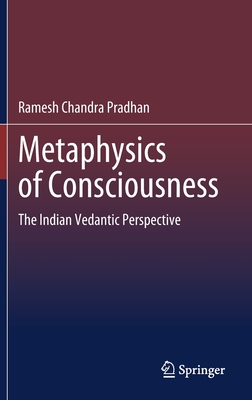 Ramesh Chandra Pradhan

Metaphysics of Consciousness

The Indian Vedantic Perspective

Springer